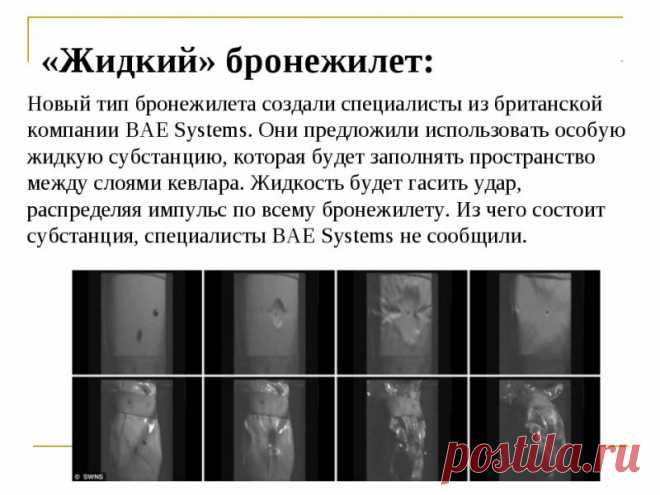 «Жидкий» бронежилет:

Новый тип бронежилета создали специалисты из британской компании BAE Systems. Они предложили использовать особую жидкую субстанцию, которая будет заполнять пространство между слоями кевлара. Жидкость будет гасить удар, распределяя импульс по всему бронежилету. Из чего состоит субстанция, специалисты BAE Systems не сообщили.

© SWNS

postila.ru